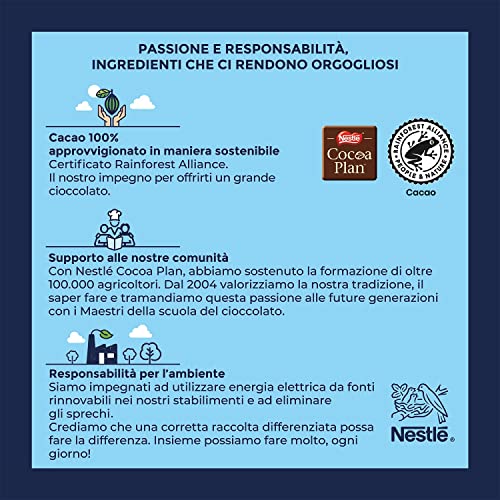 PASSIONE E RESPONSABILITÀ, INGREDIENTI CHE CI RENDONO ORGOGLIOSI

Cacao 100%
approvvigionato in maniera sostenibile
Certificato Rainforest Alliance.
Il nostro impegno per offrirti un grande cioccolato.

Nestlé
Cocoa Plan

RAINFOREST ALLIANCE
PEOPLE & NATURE

Cacao

Supporto alle nostre comunità
Con Nestlé Cocoa Plan, abbiamo sostenuto la formazione di oltre 100.000 agricoltori. Dal 2004 valorizziamo la nostra tradizione, il saper fare e tramandiamo questa passione alle future generazioni con i Maestri della scuola del cioccolato.

Responsabilità per l'ambiente
Siamo impegnati ad utilizzare energia elettrica da fonti rinnovabili nei nostri stabilimenti e ad eliminare gli sprechi.
Crediamo che una corretta raccolta differenziata possa fare la differenza. Insieme possiamo fare molto, ogni giorno!

Nestlé